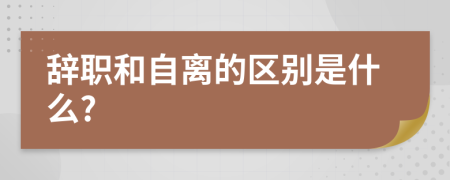 辞职和自离的区别是什么?